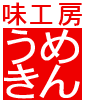 味工房
うめ
きん